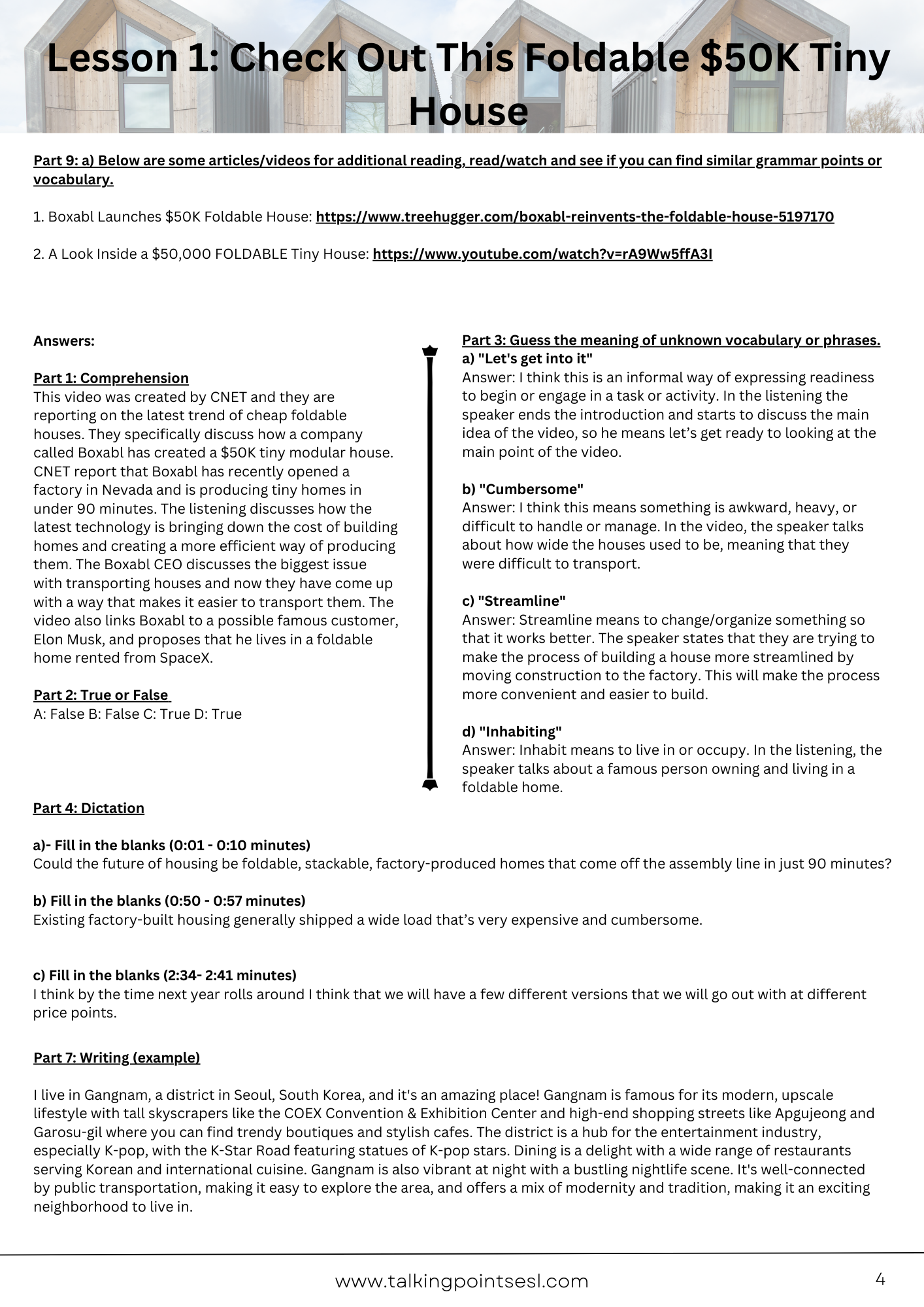 Lesson 1: Check Out This Foldable \$50K Tiny House

Part 9: a) Below are some articles/videos for additional reading, read/watch and see if you can find similar grammar points or vocabulary.

1. Boxabl Launches \$50K Foldable House: https://www.treehugger.com/boxabl-reinvents-the-foldable-house-5197170

2. A Look Inside a \$50,000 FOLDABLE Tiny House: https://www.youtube.com/watch?v=rA9Ww5ffA3I

Answers:

Part 1: Comprehension
This video was created by CNET and they are reporting on the latest trend of cheap foldable houses. They specifically discuss how a company called Boxabl has created a \$50K tiny modular house. CNET report that Boxabl has recently opened a factory in Nevada and is producing tiny homes in under 90 minutes. The listening discusses how the latest technology is bringing down the cost of building homes and creating a more efficient way of producing them. The Boxabl CEO discusses the biggest issue with transporting houses and now they have come up with a way that makes it easier to transport them. The video also links Boxabl to a possible famous customer, Elon Musk, and proposes that he lives in a foldable home rented from SpaceX.

Part 2: True or False
A: False B: False C: True D: True

Part 3: Guess the meaning of unknown vocabulary or phrases.
a) "Let's get into it"
Answer: I think this is an informal way of expressing readiness to begin or engage in a task or activity. In the listening the speaker ends the introduction and starts to discuss the main idea of the video, so he means let's get ready to looking at the main point of the video.

b) "Cumbersome"
Answer: I think this means something is awkward, heavy, or difficult to handle or manage. In the video, the speaker talks about how wide the houses used to be, meaning that they were difficult to transport.

c) "Streamline"
Answer: Streamline means to change/organize something so that it works better. The speaker states that they are trying to make the process of building a house more streamlined by moving construction to the factory. This will make the process more convenient and easier to build.

d) "Inhabiting"
Answer: Inhabit means to live in or occupy. In the listening, the speaker talks about a famous person owning and living in a foldable home.

Part 4: Dictation

a)- Fill in the blanks (0:01 - 0:10 minutes)
Could the future of housing be foldable, stackable, factory-produced homes that come off the assembly line in just 90 minutes?

b) Fill in the blanks (0:50 - 0:57 minutes)
Existing factory-built housing generally shipped a wide load that's very expensive and cumbersome.

c) Fill in the blanks (2:34- 2:41 minutes)
I think by the time next year rolls around I think that we will have a few different versions that we will go out with at different price points.

Part 7: Writing (example)

I live in Gangnam, a district in Seoul, South Korea, and it's an amazing place! Gangnam is famous for its modern, upscale lifestyle with tall skyscrapers like the COEX Convention & Exhibition Center and high-end shopping streets like Apgujeong and Garosu-gil where you can find trendy boutiques and stylish cafes. The district is a hub for the entertainment industry, especially K-pop, with the K-Star Road featuring statues of K-pop stars. Dining is a delight with a wide range of restaurants serving Korean and international cuisine. Gangnam is also vibrant at night with a bustling nightlife scene. It's well-connected by public transportation, making it easy to explore the area, and offers a mix of modernity and tradition, making it an exciting neighborhood to live in.

www.talkingpointsesl.com 4